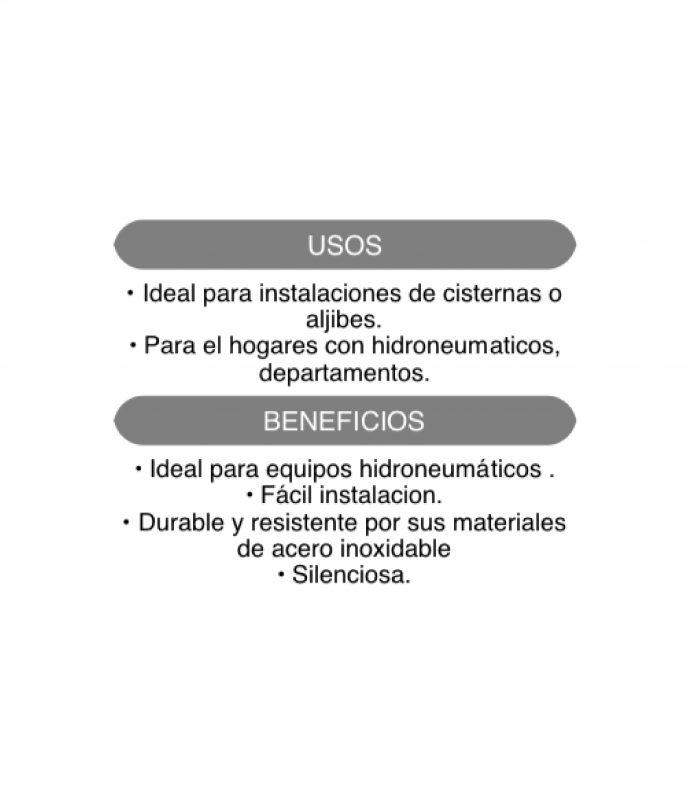 USOS

• Ideal para instalaciones de cisternas o aljibes.
• Para el hogares con hidroneumaticos, departamentos.

BENEFICIOS

• Ideal para equipos hidroneumáticos .
• Fácil instalacion.
• Durable y resistente por sus materiales de acero inoxidable
• Silenciosa.